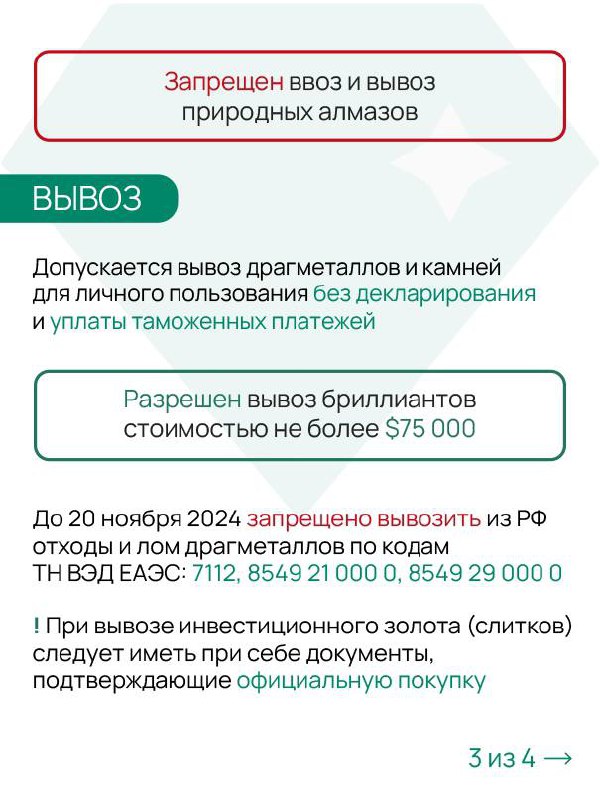 Запрещен ввоз и вывоз природных алмазов

ВЫВОЗ

Допускается вывоз драгметаллов и камней для личного пользования без декларирования и уплаты таможенных платежей

Разрешен вывоз бриллиантов стоимостью не более $75 000

До 20 ноября 2024 запрещено вывозить из РФ отходы и лом драгметаллов по кодам ТН ВЭД ЕАЭС: 7112, 8549 21 000 0, 8549 29 000 0

! При вывозе инвестиционного золота (слитков) следует иметь при себе документы, подтверждающие официальную покупку

3 из 4 ⟶